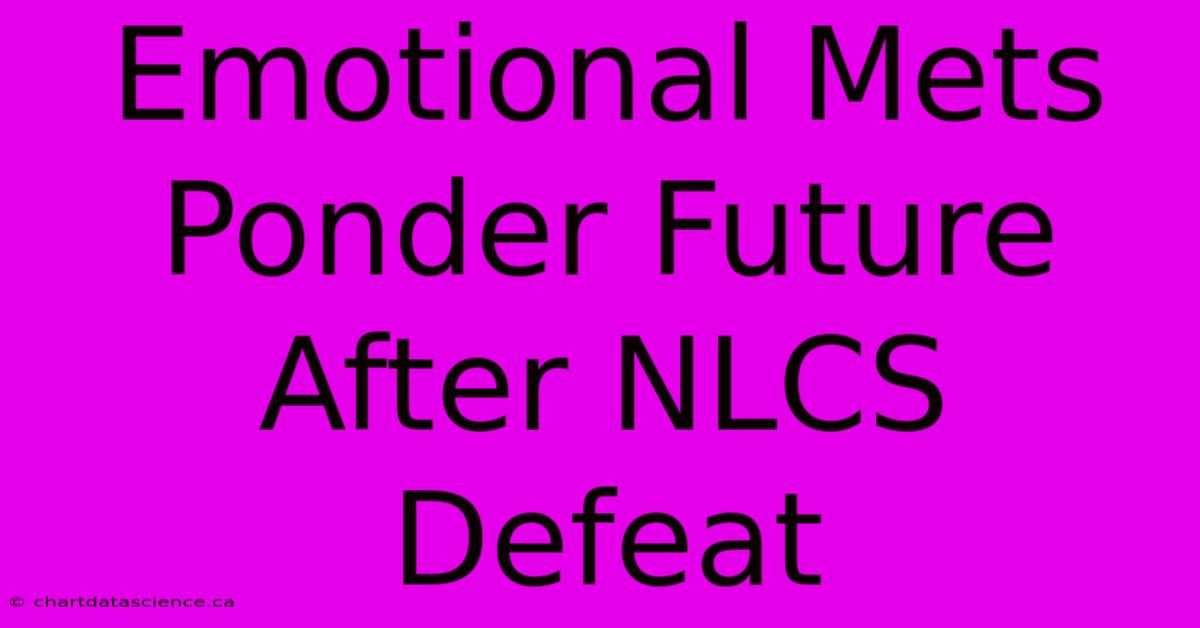 Emotional Mets Ponder Future After NLCS Defeat

© chartdatascience.ca